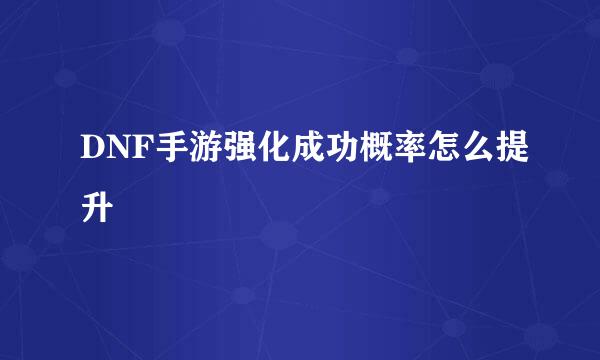 DNF手游强化成功概率怎么提升